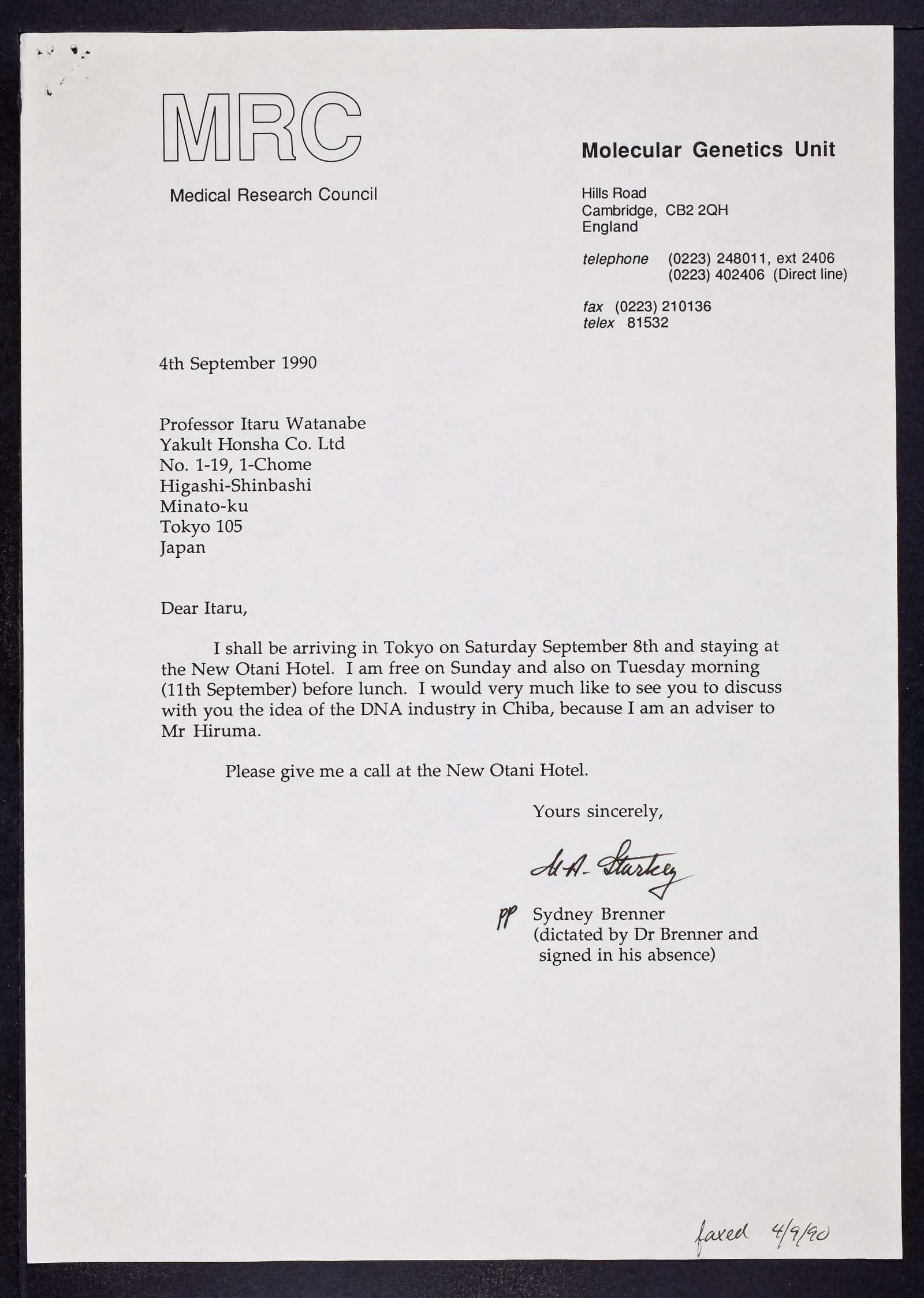 MRC

Medical Research Council

Molecular Genetics Unit

Hills Road
Cambridge, CB2 2QH
England

telephone (0223) 248011, ext 2406
(0223) 402406 (Direct line)

fax (0223) 210136
telex 81532

4th September 1990

Professor Itaru Watanabe
Yakult Honsha Co. Ltd
No. 1-19, 1-Chome
Higashi-Shinbashi
Minato-ku
Tokyo 105
Japan

Dear Itaru,

I shall be arriving in Tokyo on Saturday September 8th and staying at the New Otani Hotel. I am free on Sunday and also on Tuesday morning (11th September) before lunch. I would very much like to see you to discuss with you the idea of the DNA industry in Chiba, because I am an adviser to Mr Hiruma.

Please give me a call at the New Otani Hotel.

Yours sincerely,

M.A. Starkey

pp Sydney Brenner
(dictated by Dr Brenner and signed in his absence)

faxed 4/9/90